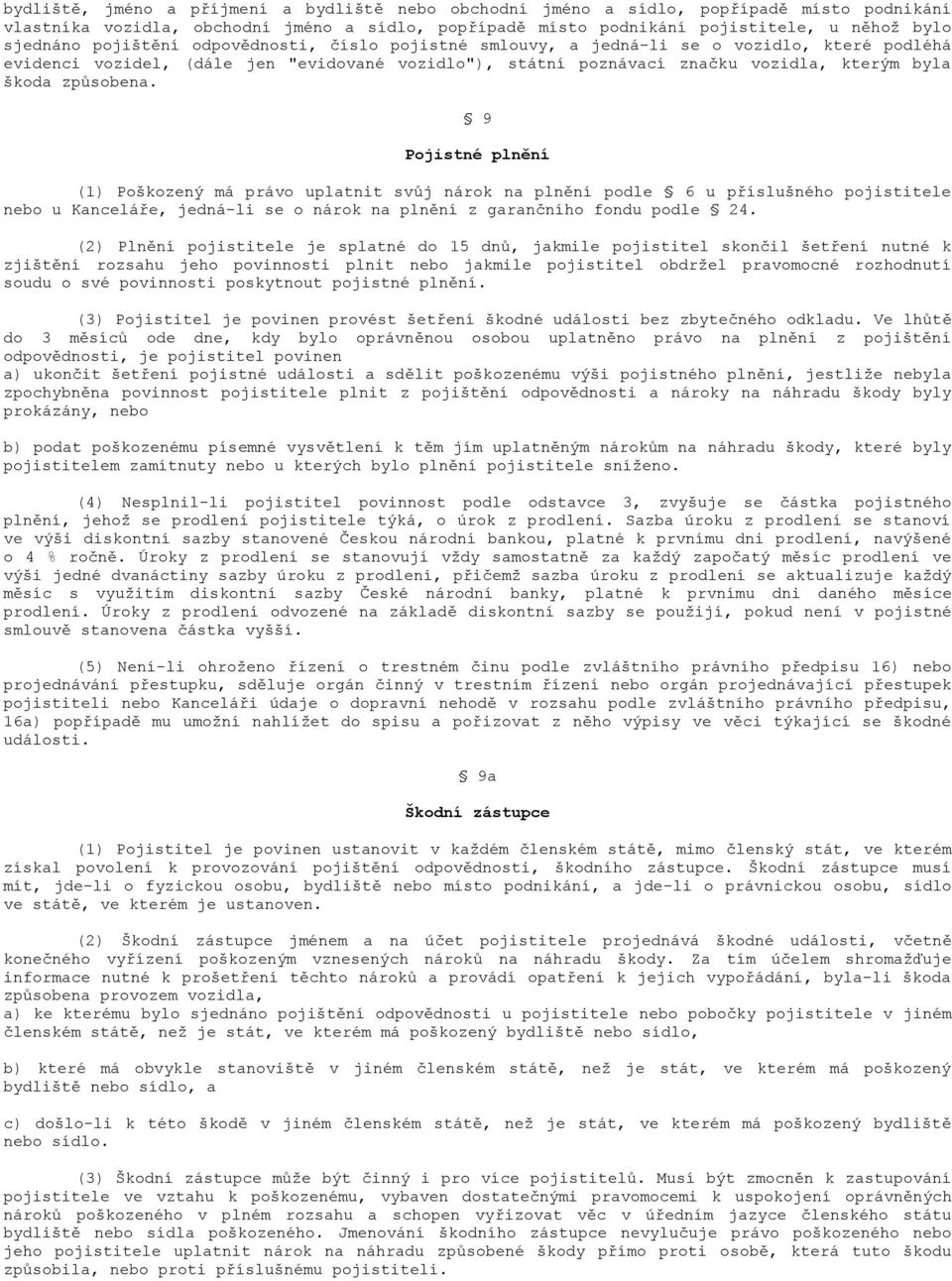 bydliště, jméno a příjmení a bydliště nebo obchodní jméno a sídlo, popřípadě místo podnikání vlastníka vozidla, obchodní jméno a sídlo, popřípadě místo podnikání pojistitele, u něhož bylo sjednáno pojištění odpovědnosti, číslo pojistné smlouvy, a jedná-li se o vozidlo, které podléhá evidenci vozidel, (dále jen "evidované vozidlo"), státní poznávací značku vozidla, kterým byla škoda způsobena.

§ 9

Pojistné plnění

(1) Poškozený má právo uplatnit svůj nárok na plnění podle § 6 u příslušného pojistitele nebo u Kanceláře, jedná-li se o nárok na plnění z garančního fondu podle § 24.

(2) Plnění pojistitele je splatné do 15 dnů, jakmile pojistitel skončil šetření nutné k zjištění rozsahu jeho povinnosti plnit nebo jakmile pojistitel obdržel pravomocné rozhodnutí soudu o své povinnosti poskytnout pojistné plnění.

(3) Pojistitel je povinen provést šetření škodné události bez zbytečného odkladu. Ve lhůtě do 3 měsíců ode dne, kdy bylo oprávněnou osobou uplatněno právo na plnění z pojištění odpovědnosti, je pojistitel povinen
a) ukončit šetření pojistné události a sdělit poškozenému výši pojistného plnění, jestliže nebyla zpochybněna povinnost pojistitele plnit z pojištění odpovědnosti a nároky na náhradu škody byly prokázány, nebo

b) podat poškozenému písemné vysvětlení k těm jím uplatněným nárokům na náhradu škody, které byly pojistitelem zamítnuty nebo u kterých bylo plnění pojistitele sníženo.

(4) Nesplnil-li pojistitel povinnost podle odstavce 3, zvyšuje se částka pojistného plnění, jehož se prodlení pojistitele týká, o úrok z prodlení. Sazba úroku z prodlení se stanoví ve výši diskontní sazby stanovené Českou národní bankou, platné k prvnímu dni prodlení, navýšené o 4 % ročně. Úroky z prodlení se stanovují vždy samostatně za každý započatý měsíc prodlení ve výši jedné dvanáctiny sazby úroku z prodlení, přičemž sazba úroku z prodlení se aktualizuje každý měsíc s využitím diskontní sazby České národní banky, platné k prvnímu dni daného měsíce prodlení. Úroky z prodlení odvozené na základě diskontní sazby se použijí, pokud není v pojistné smlouvě stanovena částka vyšší.

(5) Není-li ohroženo řízení o trestném činu podle zvláštního právního předpisu 16) nebo projednávání přestupku, sděluje orgán činný v trestním řízení nebo orgán projednávající přestupek pojistiteli nebo Kanceláři údaje o dopravní nehodě v rozsahu podle zvláštního právního předpisu, 16a) popřípadě mu umožní nahlížet do spisu a pořizovat z něho výpisy ve věci týkající se škodné události.

§ 9a

Škodní zástupce

(1) Pojistitel je povinen ustanovit v každém členském státě, mimo členský stát, ve kterém získal povolení k provozování pojištění odpovědnosti, škodního zástupce. Škodní zástupce musí mít, jde-li o fyzickou osobu, bydliště nebo místo podnikání, a jde-li o právnickou osobu, sídlo ve státě, ve kterém je ustanoven.

(2) Škodní zástupce jménem a na účet pojistitele projednává škodné události, včetně konečného vyřízení poškozeným vznesených nároků na náhradu škody. Za tím účelem shromažďuje informace nutné k prošetření těchto nároků a provádí opatření k jejich vypořádání, byla-li škoda způsobena provozem vozidla,
a) ke kterému bylo sjednáno pojištění odpovědnosti u pojistitele nebo pobočky pojistitele v jiném členském státě, než je stát, ve kterém má poškozený bydliště nebo sídlo,

b) které má obvykle stanoviště v jiném členském státě, než je stát, ve kterém má poškozený bydliště nebo sídlo, a

c) došlo-li k této škodě v jiném členském státě, než je stát, ve kterém má poškozený bydliště nebo sídlo.

(3) Škodní zástupce může být činný i pro více pojistitelů. Musí být zmocněn k zastupování pojistitele ve vztahu k poškozenému, vybaven dostatečnými pravomocemi k uspokojení oprávněných nároků poškozeného v plném rozsahu a schopen vyřizovat věc v úředním jazyce členského státu bydliště nebo sídla poškozeného. Jmenování škodního zástupce nevylučuje právo poškozeného nebo jeho pojistitele uplatnit nárok na náhradu způsobené škody přímo proti osobě, která tuto škodu způsobila, nebo proti příslušnému pojistiteli.